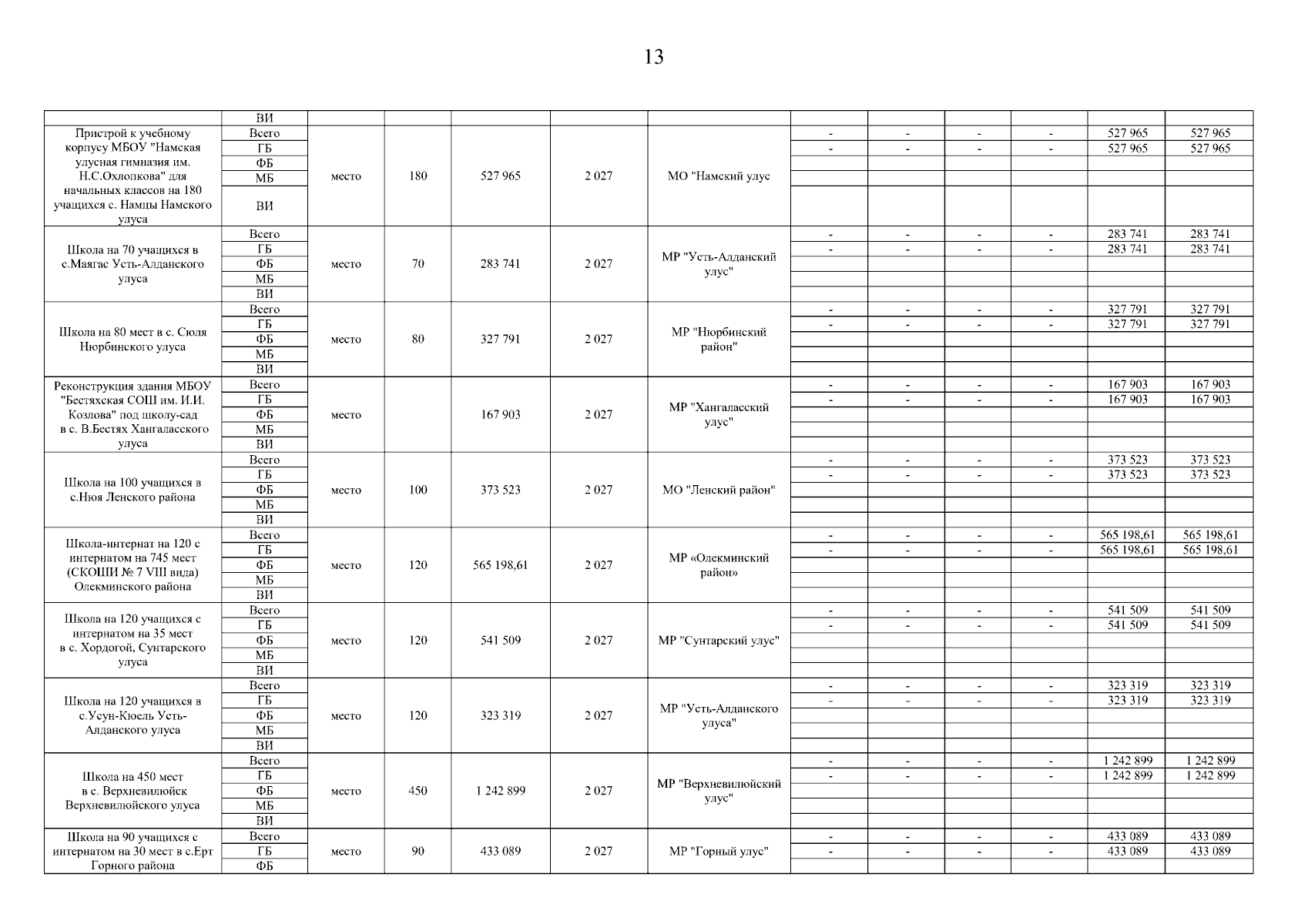 13

| | | | | | | | | | | | | |
|---|---|---|---|---|---|---|---|---|---|---|---|---|
| | ВИ | | | | | | | | | | | |
| Пристрой к учебному корпусу МБОУ "Намская улусная гимназия им. Н.С.Охлопкова" для начальных классов на 180 учащихся с. Намцы Намского улуса | Всего | место | 180 | 527 965 | 2 027 | МО "Намский улус | - | - | - | - | 527 965 | 527 965 |
| | ГБ | | | | | | - | - | - | - | 527 965 | 527 965 |
| | ФБ | | | | | | | | | | | |
| | МБ | | | | | | | | | | | |
| | ВИ | | | | | | | | | | | |
| Школа на 70 учащихся в с.Маягас Усть-Алданского улуса | Всего | место | 70 | 283 741 | 2 027 | МР "Усть-Алданский улус" | - | - | - | - | 283 741 | 283 741 |
| | ГБ | | | | | | - | - | - | - | 283 741 | 283 741 |
| | ФБ | | | | | | | | | | | |
| | МБ | | | | | | | | | | | |
| | ВИ | | | | | | | | | | | |
| Школа на 80 мест в с. Сюля Нюрбинского улуса | Всего | место | 80 | 327 791 | 2 027 | МР "Нюрбинский район" | - | - | - | - | 327 791 | 327 791 |
| | ГБ | | | | | | - | - | - | - | 327 791 | 327 791 |
| | ФБ | | | | | | | | | | | |
| | МБ | | | | | | | | | | | |
| | ВИ | | | | | | | | | | | |
| Реконструкция здания МБОУ "Бестяхская СОШ им. И.И. Козлова" под школу-сад в с. В.Бестях Хангаласского улуса | Всего | место | | 167 903 | 2 027 | МР "Хангаласский улус" | - | - | - | - | 167 903 | 167 903 |
| | ГБ | | | | | | - | - | - | - | 167 903 | 167 903 |
| | ФБ | | | | | | | | | | | |
| | МБ | | | | | | | | | | | |
| | ВИ | | | | | | | | | | | |
| Школа на 100 учащихся в с.Нюя Ленского района | Всего | место | 100 | 373 523 | 2 027 | МО "Ленский район" | - | - | - | - | 373 523 | 373 523 |
| | ГБ | | | | | | - | - | - | - | 373 523 | 373 523 |
| | ФБ | | | | | | | | | | | |
| | МБ | | | | | | | | | | | |
| | ВИ | | | | | | | | | | | |
| Школа-интернат на 120 с интернатом на 745 мест (СКОШИ № 7 VIII вида) Олекминского района | Всего | место | 120 | 565 198,61 | 2 027 | МР «Олекминский район» | - | - | - | - | 565 198,61 | 565 198,61 |
| | ГБ | | | | | | - | - | - | - | 565 198,61 | 565 198,61 |
| | ФБ | | | | | | | | | | | |
| | МБ | | | | | | | | | | | |
| | ВИ | | | | | | | | | | | |
| Школа на 120 учащихся с интернатом на 35 мест в с. Хордогой, Сунтарского улуса | Всего | место | 120 | 541 509 | 2 027 | МР "Сунтарский улус" | - | - | - | - | 541 509 | 541 509 |
| | ГБ | | | | | | - | - | - | - | 541 509 | 541 509 |
| | ФБ | | | | | | | | | | | |
| | МБ | | | | | | | | | | | |
| | ВИ | | | | | | | | | | | |
| Школа на 120 учащихся в с.Усун-Кюель Усть-Алданского улуса | Всего | место | 120 | 323 319 | 2 027 | МР "Усть-Алданского улуса" | - | - | - | - | 323 319 | 323 319 |
| | ГБ | | | | | | - | - | - | - | 323 319 | 323 319 |
| | ФБ | | | | | | | | | | | |
| | МБ | | | | | | | | | | | |
| | ВИ | | | | | | | | | | | |
| Школа на 450 мест в с. Верхневилюйск Верхневилюйского улуса | Всего | место | 450 | 1 242 899 | 2 027 | МР "Верхневилюйский улус" | - | - | - | - | 1 242 899 | 1 242 899 |
| | ГБ | | | | | | - | - | - | - | 1 242 899 | 1 242 899 |
| | ФБ | | | | | | | | | | | |
| | МБ | | | | | | | | | | | |
| | ВИ | | | | | | | | | | | |
| Школа на 90 учащихся с интернатом на 30 мест в с.Ерт Горного района | Всего | место | 90 | 433 089 | 2 027 | МР "Горный улус" | - | - | - | - | 433 089 | 433 089 |
| | ГБ | | | | | | - | - | - | - | 433 089 | 433 089 |
| | ФБ | | | | | | | | | | | |